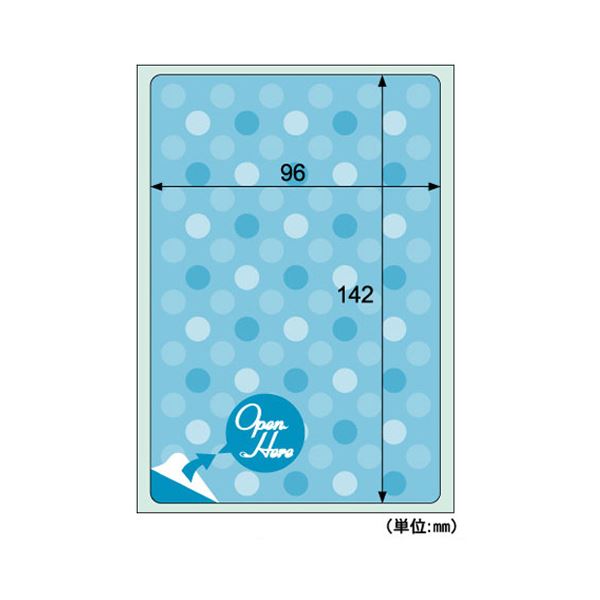 96

142

Open Here

(単位:㎜)